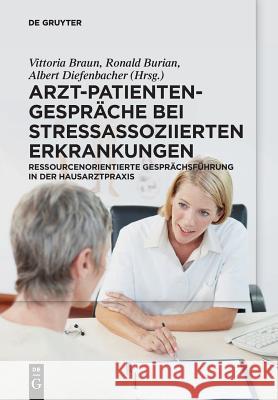 DE GRUYTER

Vittoria Braun, Ronald Burian, Albert Diefenbacher (Hrsg.)

ARZT-PATIENTEN-GESPRÄCHE BEI STRESSASSOZIIERTEN ERKRANKUNGEN

RESSOURCENORIENTIERTE GESPRÄCHSFÜHRUNG IN DER HAUSARZTPRAXIS

DE G

Kraina Książek